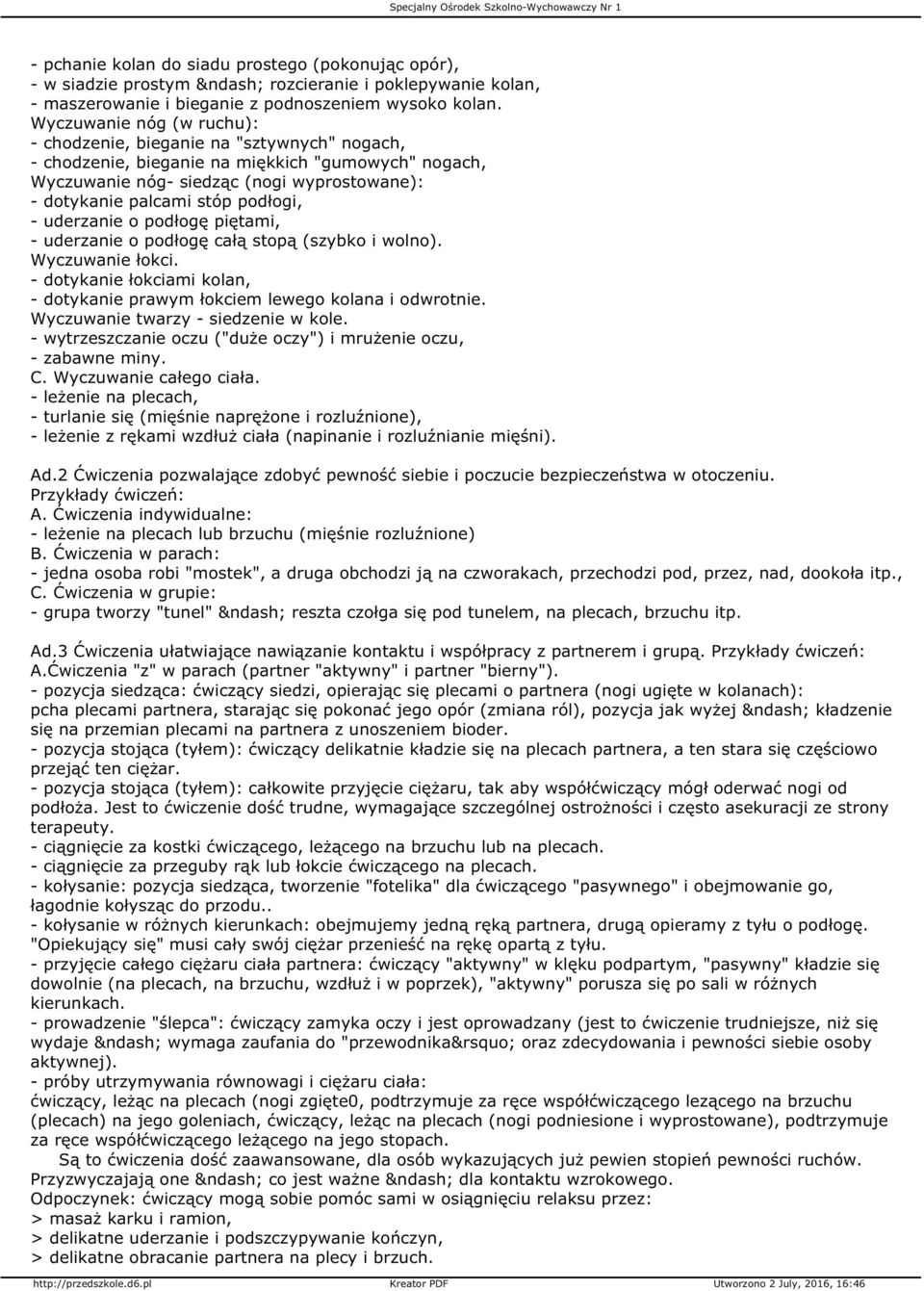 Specjalny Ośrodek Szkolno-Wychowawczy Nr 1

- pchanie kolan do siadu prostego (pokonując opór),
- w siadzie prostym &ndash; rozcieranie i poklepywanie kolan,
- maszerowanie i bieganie z podnoszeniem wysoko kolan.
Wyczuwanie nóg (w ruchu):
- chodzenie, bieganie na "sztywnych" nogach,
- chodzenie, bieganie na miękkich "gumowych" nogach,
Wyczuwanie nóg- siedząc (nogi wyprostowane):
- dotykanie palcami stóp podłogi,
- uderzanie o podłogę piętami,
- uderzanie o podłogę całą stopą (szybko i wolno).
Wyczuwanie łokci.
- dotykanie łokciami kolan,
- dotykanie prawym łokciem lewego kolana i odwrotnie.
Wyczuwanie twarzy - siedzenie w kole.
- wytrzeszczanie oczu ("duże oczy") i mrużenie oczu,
- zabawne miny.
C. Wyczuwanie całego ciała.
- leżenie na plecach,
- turlanie się (mięśnie naprężone i rozluźnione),
- leżenie z rękami wzdłuż ciała (napinanie i rozluźnianie mięśni).

Ad.2 Ćwiczenia pozwalające zdobyć pewność siebie i poczucie bezpieczeństwa w otoczeniu.
Przykłady ćwiczeń:
A. Ćwiczenia indywidualne:
- leżenie na plecach lub brzuchu (mięśnie rozluźnione)
B. Ćwiczenia w parach:
- jedna osoba robi "mostek", a druga obchodzi ją na czworakach, przechodzi pod, przez, nad, dookoła itp.,
C. Ćwiczenia w grupie:
- grupa tworzy "tunel" &ndash; reszta czołga się pod tunelem, na plecach, brzuchu itp.

Ad.3 Ćwiczenia ułatwiające nawiązanie kontaktu i współpracy z partnerem i grupą. Przykłady ćwiczeń:
A.Ćwiczenia "z" w parach (partner "aktywny" i partner "bierny").
- pozycja siedząca: ćwiczący siedzi, opierając się plecami o partnera (nogi ugięte w kolanach):
pcha plecami partnera, starając się pokonać jego opór (zmiana ról), pozycja jak wyżej &ndash; kładzenie się na przemian plecami na partnera z unoszeniem bioder.
- pozycja stojąca (tyłem): ćwiczący delikatnie kładzie się na plecach partnera, a ten stara się częściowo przejąć ten ciężar.
- pozycja stojąca (tyłem): całkowite przyjęcie ciężaru, tak aby współćwiczący mógł oderwać nogi od podłoża. Jest to ćwiczenie dość trudne, wymagające szczególnej ostrożności i często asekuracji ze strony terapeuty.
- ciągnięcie za kostki ćwiczącego, leżącego na brzuchu lub na plecach.
- ciągnięcie za przeguby rąk lub łokcie ćwiczącego na plecach.
- kołysanie: pozycja siedząca, tworzenie "fotelika" dla ćwiczącego "pasywnego" i obejmowanie go, łagodnie kołysząc do przodu..
- kołysanie w różnych kierunkach: obejmujemy jedną ręką partnera, drugą opieramy z tyłu o podłogę. "Opiekujący się" musi cały swój ciężar przenieść na rękę opartą z tyłu.
- przyjęcie całego ciężaru ciała partnera: ćwiczący "aktywny" w klęku podpartym, "pasywny" kładzie się dowolnie (na plecach, na brzuchu, wzdłuż i w poprzek), "aktywny" porusza się po sali w różnych kierunkach.
- prowadzenie "ślepca": ćwiczący zamyka oczy i jest oprowadzany (jest to ćwiczenie trudniejsze, niż się wydaje &ndash; wymaga zaufania do "przewodnika&rsquo; oraz zdecydowania i pewności siebie osoby aktywnej).
- próby utrzymywania równowagi i ciężaru ciała:
ćwiczący, leżąc na plecach (nogi zgięte0, podtrzymuje za ręce współćwiczącego lezącego na brzuchu (plecach) na jego goleniach, ćwiczący, leżąc na plecach (nogi podniesione i wyprostowane), podtrzymuje za ręce współćwiczącego leżącego na jego stopach.
Są to ćwiczenia dość zaawansowane, dla osób wykazujących już pewien stopień pewności ruchów. Przyzwyczajają one &ndash; co jest ważne &ndash; dla kontaktu wzrokowego.
Odpoczynek: ćwiczący mogą sobie pomóc sami w osiągnięciu relaksu przez:
> masaż karku i ramion,
> delikatne uderzanie i podszczypywanie kończyn,
> delikatne obracanie partnera na plecy i brzuch.

http://przedszkole.d6.pl Kreator PDF Utworzono 2 July, 2016, 16:46